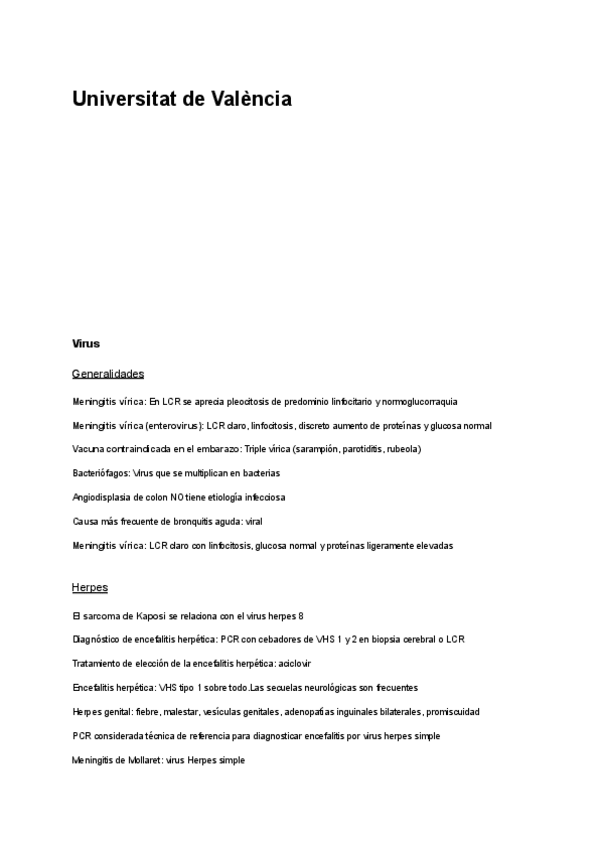 Universitat de València

Virus

Generalidades

Meningitis vírica: En LCR se aprecia pleocitosis de predominio linfocitario y normoglucorraquia

Meningitis vírica (enterovirus): LCR claro, linfocitosis, discreto aumento de proteínas y glucosa normal

Vacuna contraindicada en el embarazo: Triple vírica (sarampión, parotiditis, rubeola)

Bacteriófagos: Virus que se multiplican en bacterias

Angiodisplasia de colon NO tiene etiología infecciosa

Causa más frecuente de bronquitis aguda: viral

Meningitis vírica: LCR claro con linfocitosis, glucosa normal y proteínas ligeramente elevadas

Herpes

El sarcoma de Kaposi se relaciona con el virus herpes 8

Diagnóstico de encefalitis herpética: PCR con cebadores de VHS 1 y 2 en biopsia cerebral o LCR

Tratamiento de elección de la encefalitis herpética: aciclovir

Encefalitis herpética: VHS tipo 1 sobre todo.Las secuelas neurológicas son frecuentes

Herpes genital: fiebre, malestar, vesículas genitales, adenopatías inguinales bilaterales, promiscuidad

PCR considerada técnica de referencia para diagnosticar encefalitis por virus herpes simple

Meningitis de Mollaret: virus Herpes simple